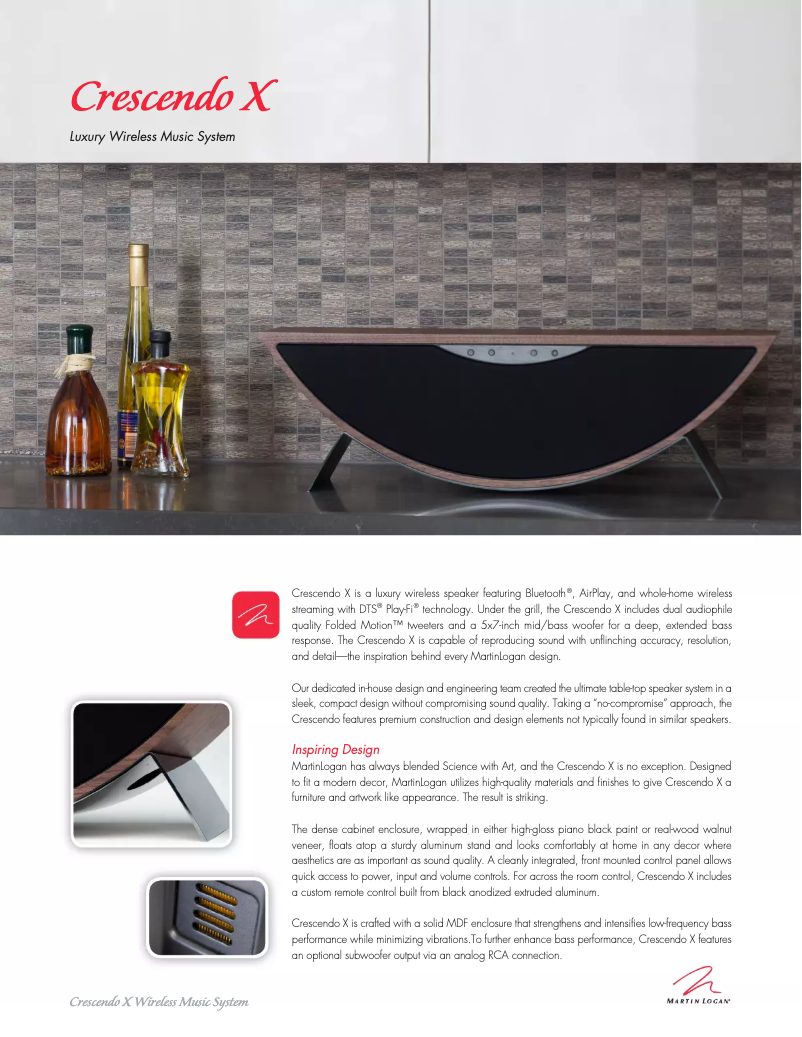 Crescendo X

Luxury Wireless Music System

Crescendo X is a luxury wireless speaker featuring Bluetooth®, AirPlay, and whole-home wireless streaming with DTS® Play-Fi® technology. Under the grill, the Crescendo X includes dual audiophile quality Folded Motion™ tweeters and a 5x7-inch mid/bass woofer for a deep, extended bass response. The Crescendo X is capable of reproducing sound with unflinching accuracy, resolution, and detail—the inspiration behind every MartinLogan design.

Our dedicated in-house design and engineering team created the ultimate table-top speaker system in a sleek, compact design without compromising sound quality. Taking a "no-compromise" approach, the Crescendo features premium construction and design elements not typically found in similar speakers.

Inspiring Design
MartinLogan has always blended Science with Art, and the Crescendo X is no exception. Designed to fit a modern decor, MartinLogan utilizes high-quality materials and finishes to give Crescendo X a furniture and artwork like appearance. The result is striking.

The dense cabinet enclosure, wrapped in either high-gloss piano black paint or real-wood walnut veneer, floats atop a sturdy aluminum stand and looks comfortably at home in any decor where aesthetics are as important as sound quality. A cleanly integrated, front mounted control panel allows quick access to power, input and volume controls. For across the room control, Crescendo X includes a custom remote control built from black anodized extruded aluminum.

Crescendo X is crafted with a solid MDF enclosure that strengthens and intensifies low-frequency bass performance while minimizing vibrations.To further enhance bass performance, Crescendo X features an optional subwoofer output via an analog RCA connection.

Crescendo X Wireless Music System

MARTIN LOGAN®